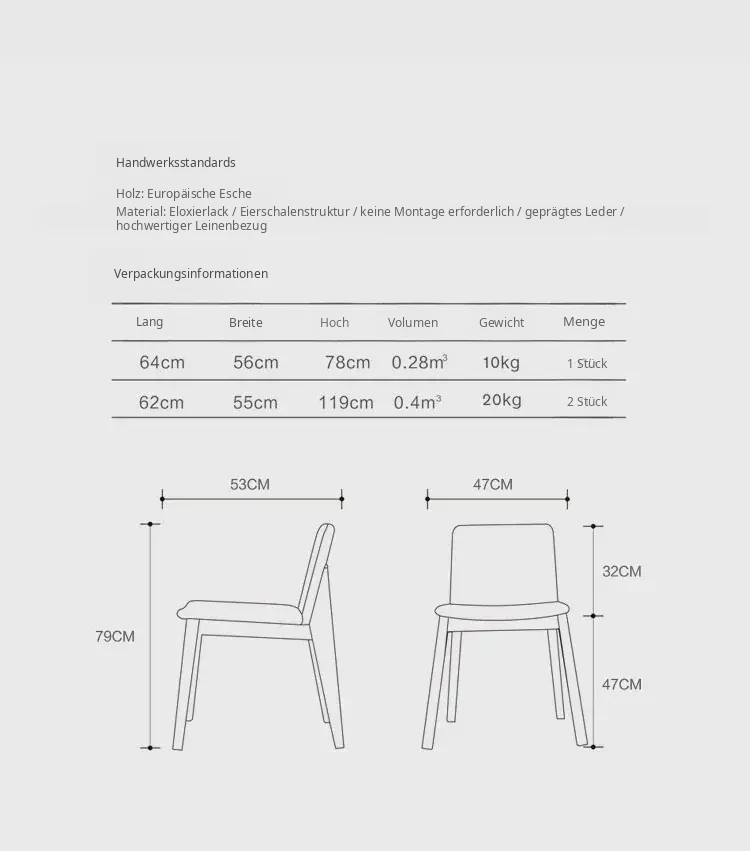 Handwerksstandards

Holz: Europäische Esche
Material: Eloxierlack / Eierschalenstruktur / keine Montage erforderlich / geprägtes Leder / hochwertiger Leinenbezug

Verpackungsinformationen

| Lang | Breite | Hoch | Volumen | Gewicht | Menge |
|---|---|---|---|---|---|
| 64cm | 56cm | 78cm | $0.28m^3$ | 10kg | 1 Stück |
| 62cm | 55cm | 119cm | $0.4m^3$ | 20kg | 2 Stück |

53CM
79CM
47CM
32CM
47CM